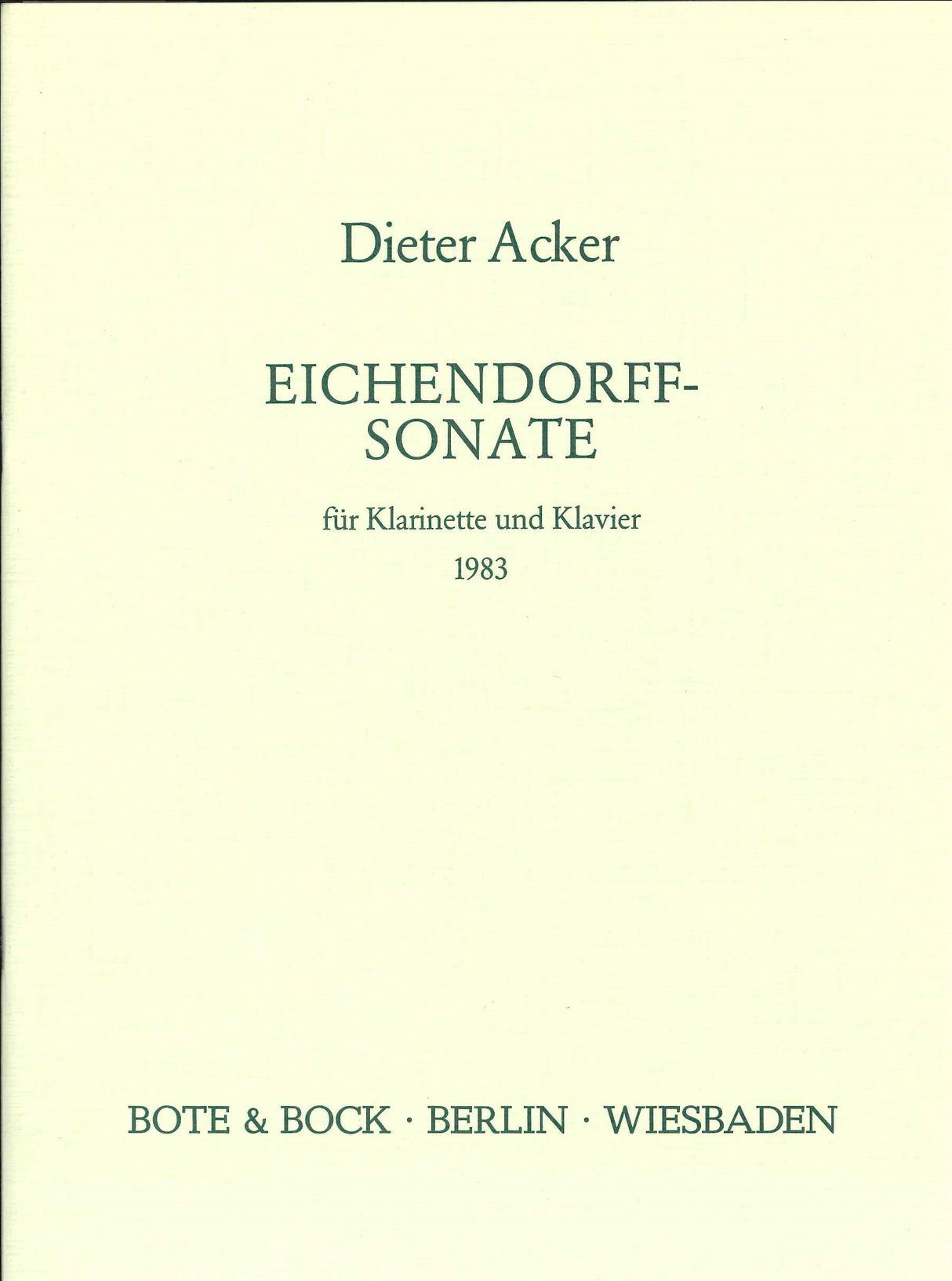 Dieter Acker

EICHENDORFF-SONATE

für Klarinette und Klavier
1983

BOTE & BOCK · BERLIN · WIESBADEN